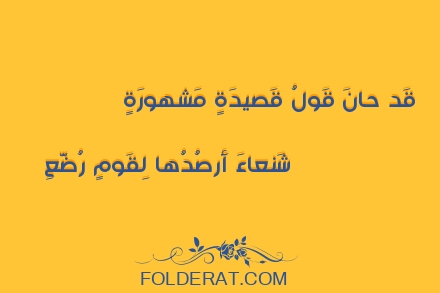 قَد حانَ قَولُ قَصيدَةٍ مَشهورَةٍ

شَنعاءَ أَرصُدُها لِقَومٍ رُضَّعِ

FOLDERAT.COM